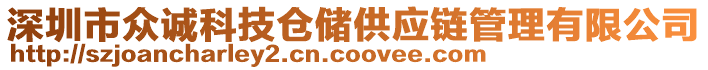 深圳市众诚科技仓储供应链管理有限公司
http://szjoancharley2.cn.coovee.com